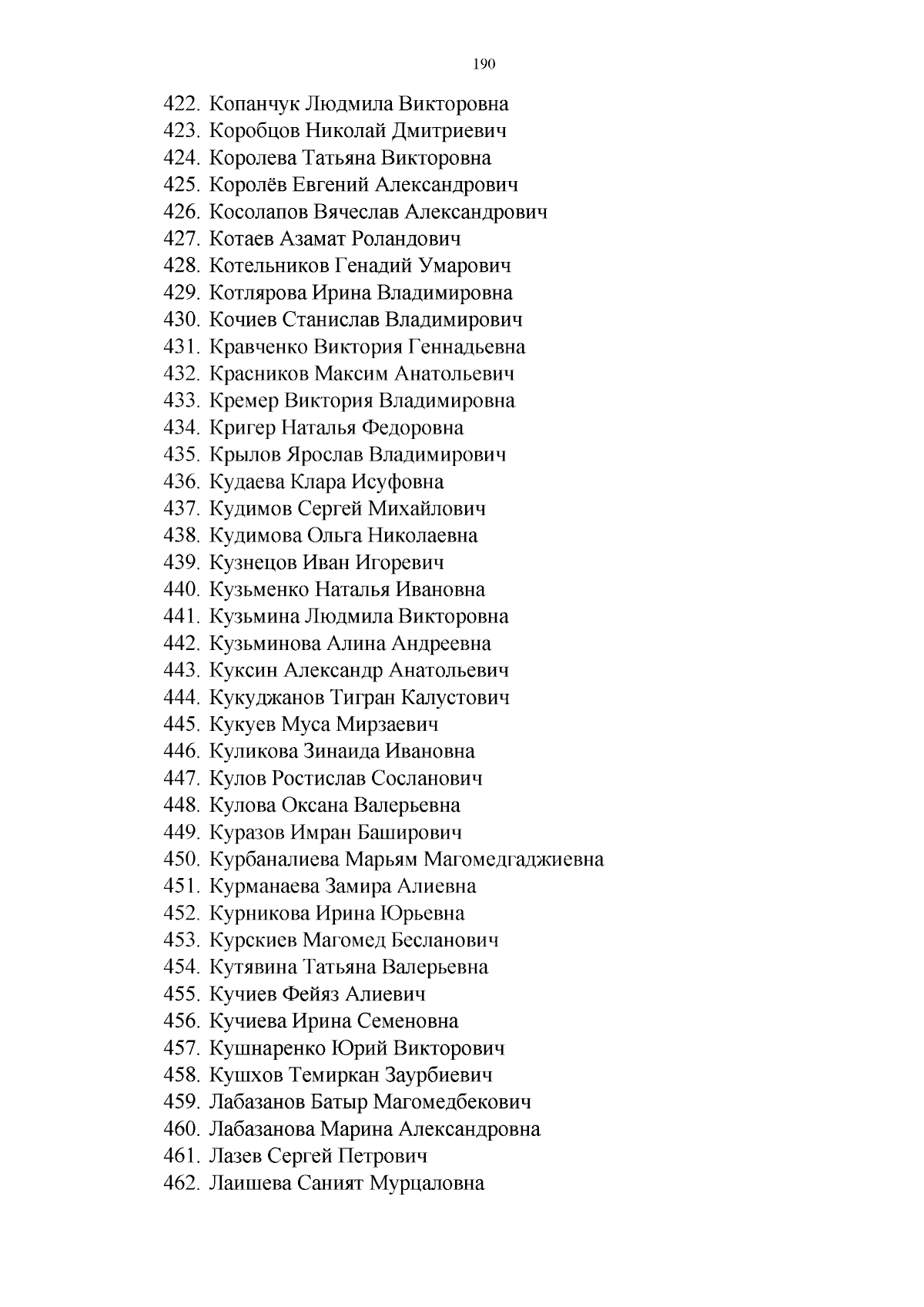 190

422. Копанчук Людмила Викторовна
423. Коробцов Николай Дмитриевич
424. Королева Татьяна Викторовна
425. Королёв Евгений Александрович
426. Косолапов Вячеслав Александрович
427. Котаев Азамат Роландович
428. Котельников Генадий Умарович
429. Котлярова Ирина Владимировна
430. Кочиев Станислав Владимирович
431. Кравченко Виктория Геннадьевна
432. Красников Максим Анатольевич
433. Кремер Виктория Владимировна
434. Кригер Наталья Федоровна
435. Крылов Ярослав Владимирович
436. Кудаева Клара Исуфовна
437. Кудимов Сергей Михайлович
438. Кудимова Ольга Николаевна
439. Кузнецов Иван Игоревич
440. Кузьменко Наталья Ивановна
441. Кузьмина Людмила Викторовна
442. Кузьминова Алина Андреевна
443. Куксин Александр Анатольевич
444. Кукуджанов Тигран Калустович
445. Кукуев Муса Мирзаевич
446. Куликова Зинаида Ивановна
447. Кулов Ростислав Сосланович
448. Кулова Оксана Валерьевна
449. Куразов Имран Баширович
450. Курбаналиева Марьям Магомедгаджиевна
451. Курманаева Замира Алиевна
452. Курникова Ирина Юрьевна
453. Курскиев Магомед Бесланович
454. Кутявина Татьяна Валерьевна
455. Кучиев Фейяз Алиевич
456. Кучиева Ирина Семеновна
457. Кушнаренко Юрий Викторович
458. Кушхов Темиркан Заурбиевич
459. Лабазанов Батыр Магомедбекович
460. Лабазанова Марина Александровна
461. Лазев Сергей Петрович
462. Лаишева Саният Мурцаловна